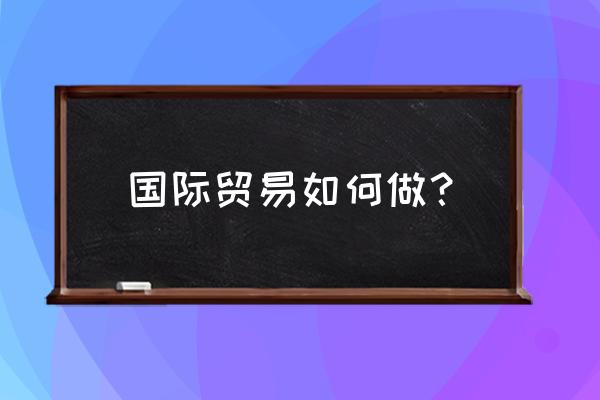 国际贸易如何做？